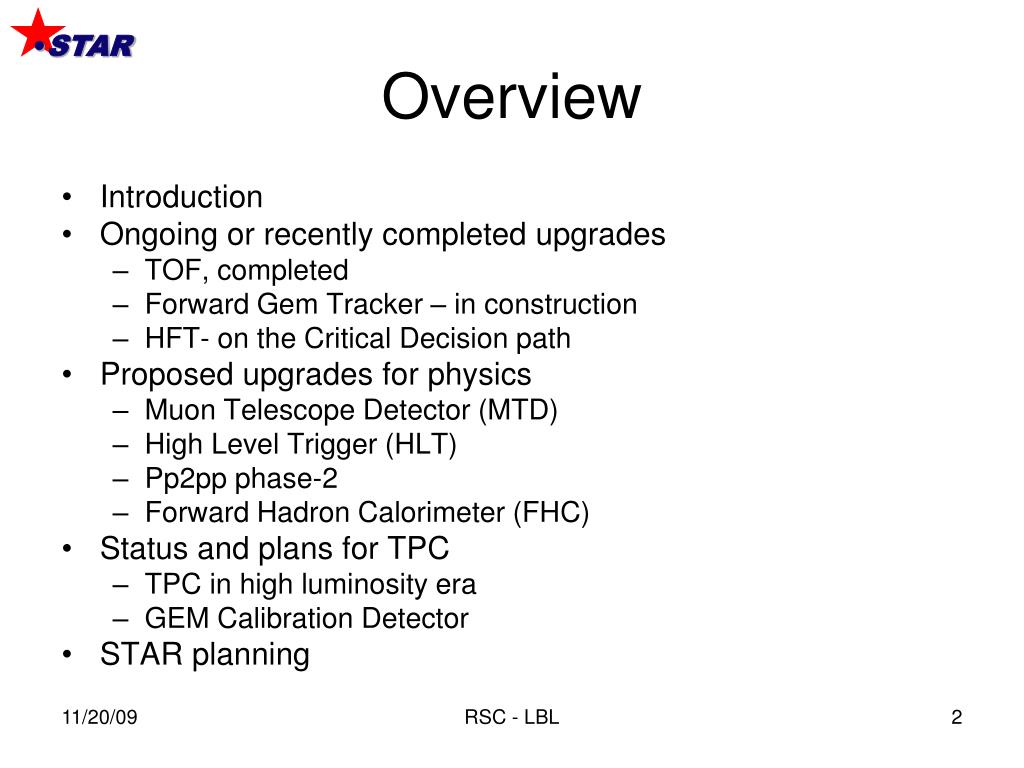 STAR

Overview

• Introduction
• Ongoing or recently completed upgrades
– TOF, completed
– Forward Gem Tracker – in construction
– HFT- on the Critical Decision path
• Proposed upgrades for physics
– Muon Telescope Detector (MTD)
– High Level Trigger (HLT)
– Pp2pp phase-2
– Forward Hadron Calorimeter (FHC)
• Status and plans for TPC
– TPC in high luminosity era
– GEM Calibration Detector
• STAR planning

11/20/09

RSC - LBL

2